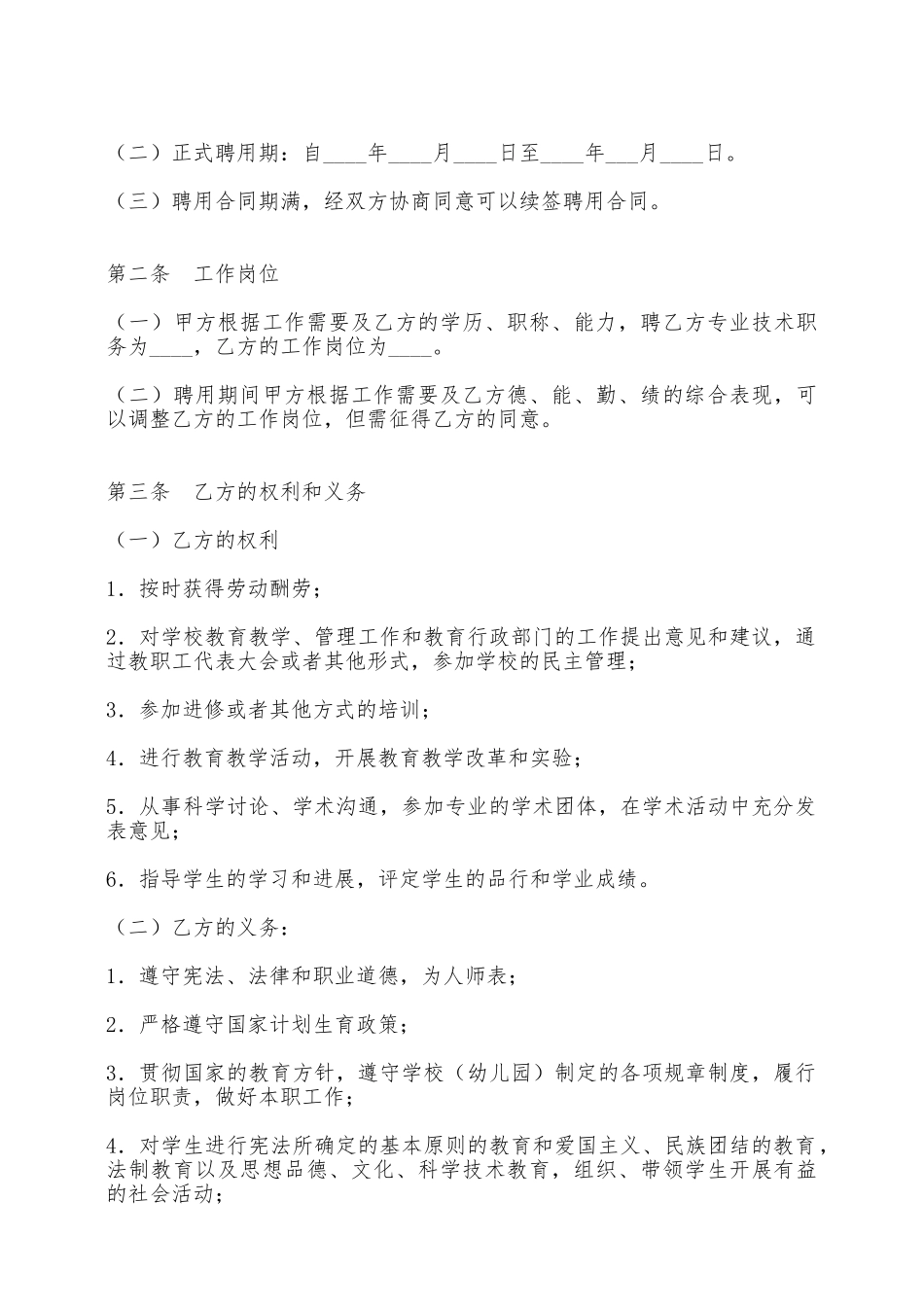 （二）正式聘用期：自____年____月____日至____年___月____日。

（三）聘用合同期满，经双方协商同意可以续签聘用合同。

第二条　工作岗位

（一）甲方根据工作需要及乙方的学历、职称、能力，聘乙方专业技术职务为____，乙方的工作岗位为____。

（二）聘用期间甲方根据工作需要及乙方德、能、勤、绩的综合表现，可以调整乙方的工作岗位，但需征得乙方的同意。

第三条　乙方的权利和义务

（一）乙方的权利

1．按时获得劳动酬劳；

2．对学校教育教学、管理工作和教育行政部门的工作提出意见和建议，通过教职工代表大会或者其他形式，参加学校的民主管理；

3．参加进修或者其他方式的培训；

4．进行教育教学活动，开展教育教学改革和实验；

5．从事科学讨论、学术沟通，参加专业的学术团体，在学术活动中充分发表意见；

6．指导学生的学习和进展，评定学生的品行和学业成绩。

（二）乙方的义务：

1．遵守宪法、法律和职业道德，为人师表；

2．严格遵守国家计划生育政策；

3．贯彻国家的教育方针，遵守学校（幼儿园）制定的各项规章制度，履行岗位职责，做好本职工作；

4．对学生进行宪法所确定的基本原则的教育和爱国主义、民族团结的教育，法制教育以及思想品德、文化、科学技术教育，组织、带领学生开展有益的社会活动；